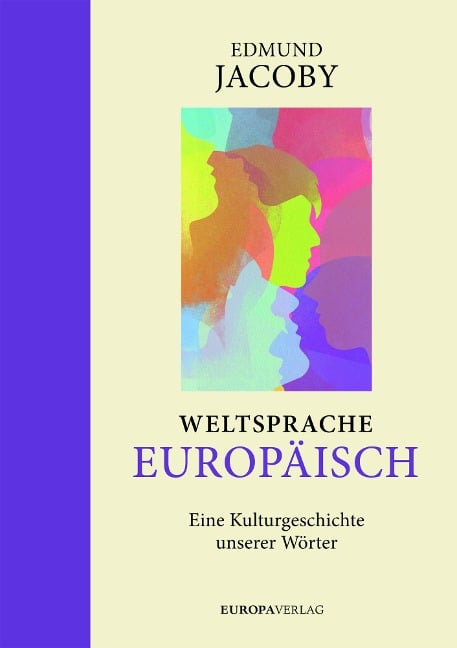 EDMUND
JACOBY

WELTSPRACHE
EUROPÄISCH

Eine Kulturgeschichte unserer Wörter

EUROPAVERLAG